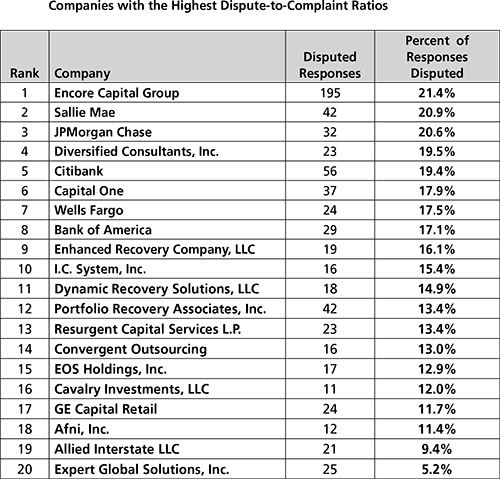 Companies with the Highest Dispute-to-Complaint Ratios

| Rank | Company | Disputed Responses | Percent of Responses Disputed |
|---|---|---|---|
| 1 | Encore Capital Group | 195 | 21.4% |
| 2 | Sallie Mae | 42 | 20.9% |
| 3 | JPMorgan Chase | 32 | 20.6% |
| 4 | Diversified Consultants, Inc. | 23 | 19.5% |
| 5 | Citibank | 56 | 19.4% |
| 6 | Capital One | 37 | 17.9% |
| 7 | Wells Fargo | 24 | 17.5% |
| 8 | Bank of America | 29 | 17.1% |
| 9 | Enhanced Recovery Company, LLC | 19 | 16.1% |
| 10 | I.C. System, Inc. | 16 | 15.4% |
| 11 | Dynamic Recovery Solutions, LLC | 18 | 14.9% |
| 12 | Portfolio Recovery Associates, Inc. | 42 | 13.4% |
| 13 | Resurgent Capital Services L.P. | 23 | 13.4% |
| 14 | Convergent Outsourcing | 16 | 13.0% |
| 15 | EOS Holdings, Inc. | 17 | 12.9% |
| 16 | Cavalry Investments, LLC | 11 | 12.0% |
| 17 | GE Capital Retail | 24 | 11.7% |
| 18 | Afni, Inc. | 12 | 11.4% |
| 19 | Allied Interstate LLC | 21 | 9.4% |
| 20 | Expert Global Solutions, Inc. | 25 | 5.2% |